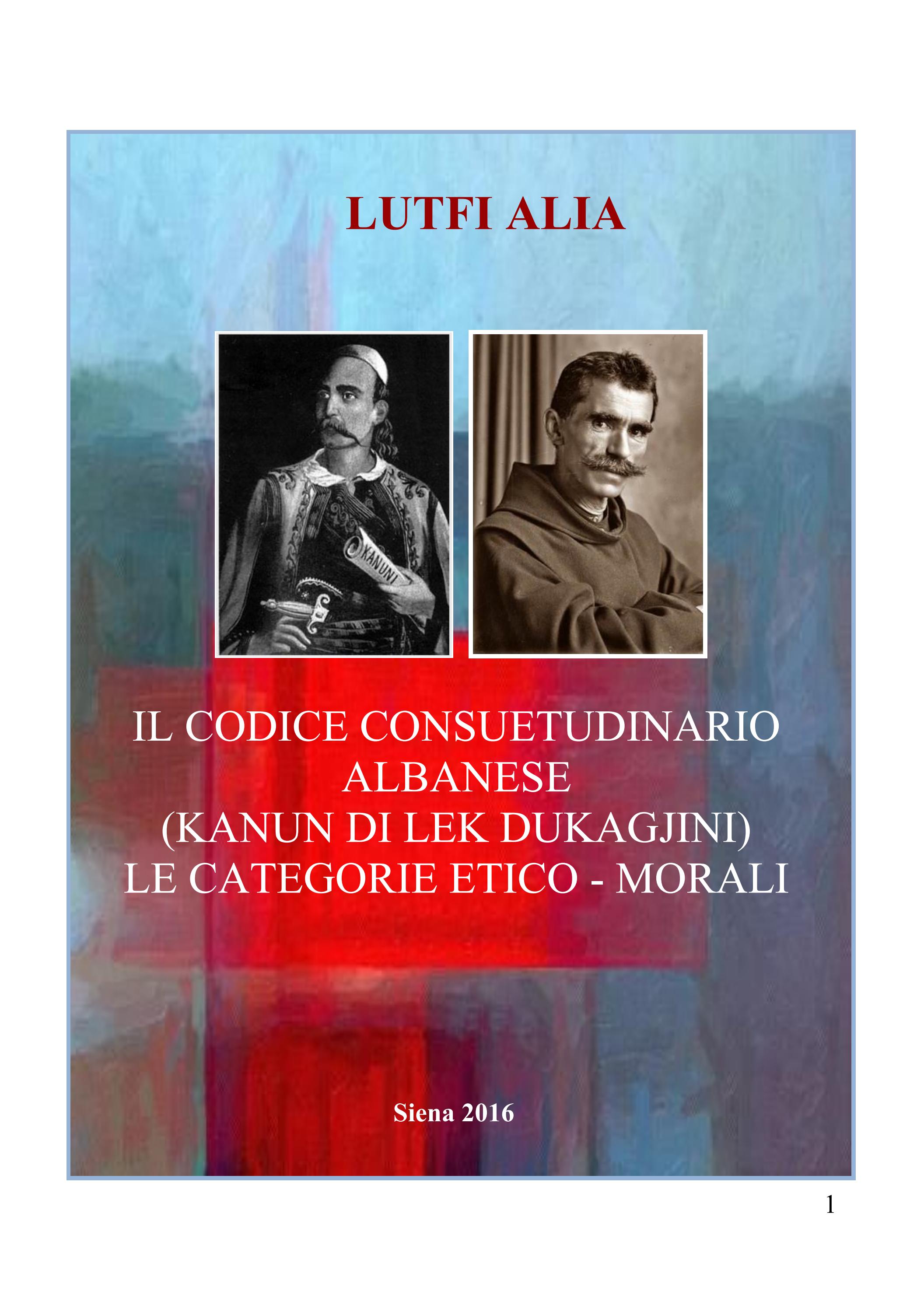 LUTFI ALIA

KANUNI

IL CODICE CONSUETUDINARIO
ALBANESE
(KANUN DI LEK DUKAGJINI)
LE CATEGORIE ETICO - MORALI

Siena 2016

1